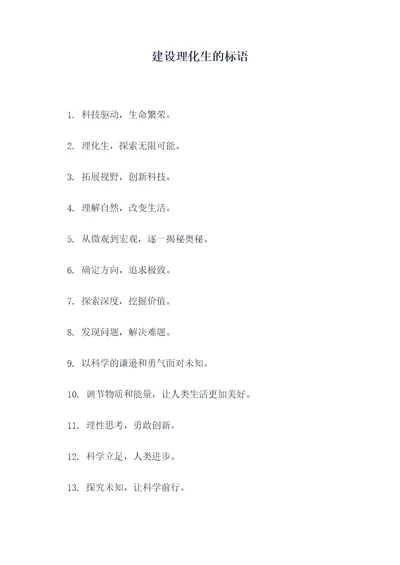 建设理化生的标语

1. 科技驱动，生命繁荣。

2. 理化生，探索无限可能。

3. 拓展视野，创新科技。

4. 理解自然，改变生活。

5. 从微观到宏观，逐一揭秘奥秘。

6. 确定方向，追求极致。

7. 探索深度，挖掘价值。

8. 发现问题，解决难题。

9. 以科学的谦逊和勇气面对未知。

10. 调节物质和能量，让人类生活更加美好。

11. 理性思考，勇敢创新。

12. 科学立足，人类进步。

13. 探究未知，让科学前行。